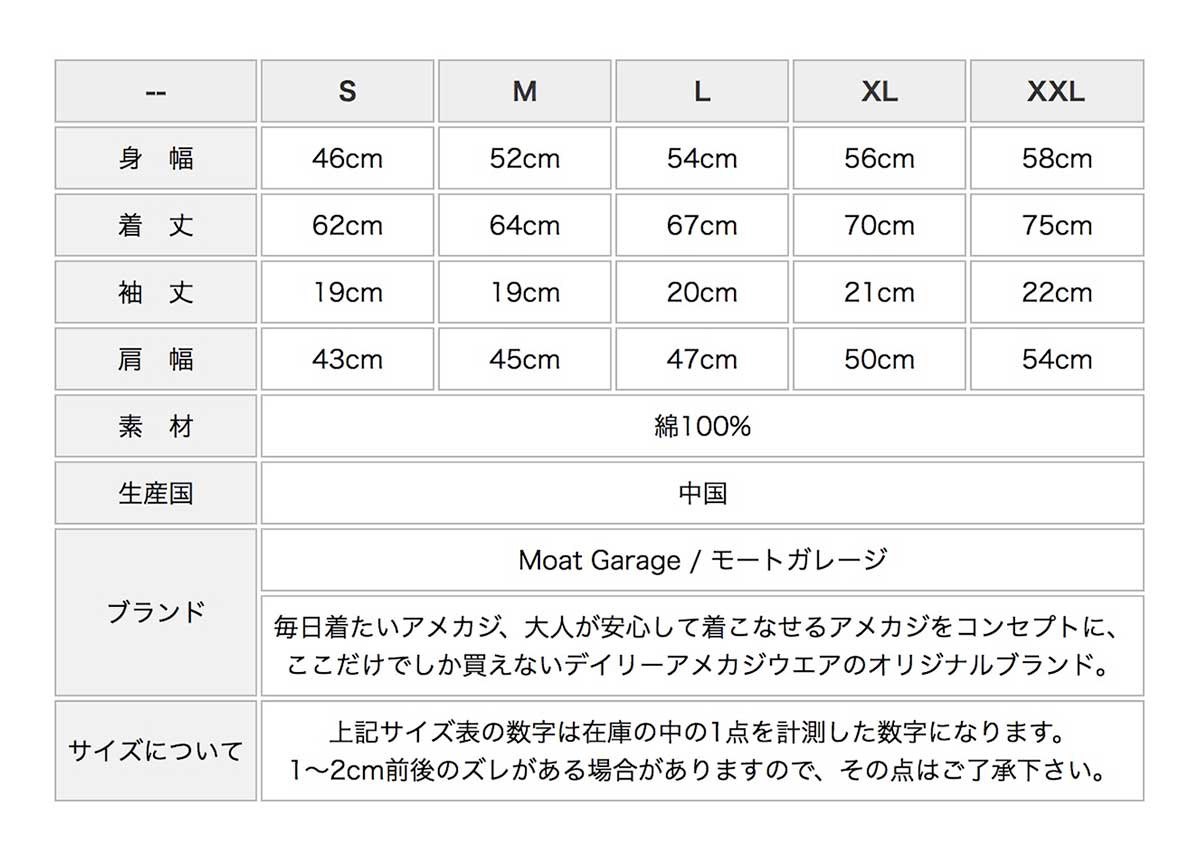 | -- | S | M | L | XL | XXL |
|---|---|---|---|---|---|
| 身 幅 | 46cm | 52cm | 54cm | 56cm | 58cm |
| 着 丈 | 62cm | 64cm | 67cm | 70cm | 75cm |
| 袖 丈 | 19cm | 19cm | 20cm | 21cm | 22cm |
| 肩 幅 | 43cm | 45cm | 47cm | 50cm | 54cm |
| 素 材 | 綿100% | | | | |
| 生産国 | 中国 | | | | |
| ブランド | Moat Garage / モートガレージ | | | | |
| | 毎日着たいアメカジ、大人が安心して着こなせるアメカジをコンセプトに、ここだけでしか買えないデイリーアメカジウエアのオリジナルブランド。 | | | | |
| サイズについて | 上記サイズ表の数字は在庫の中の1点を計測した数字になります。1〜2cm前後のズレがある場合がありますので、その点はご了承下さい。 | | | | |